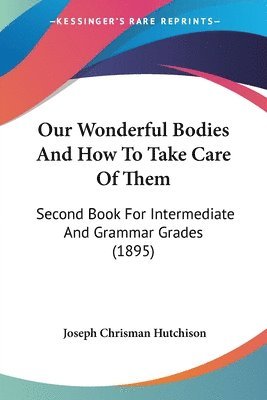 —KESSINGER'S RARE REPRINTS—

Our Wonderful Bodies And How To Take Care Of Them

Second Book For Intermediate And Grammar Grades (1895)

Joseph Chrisman Hutchison